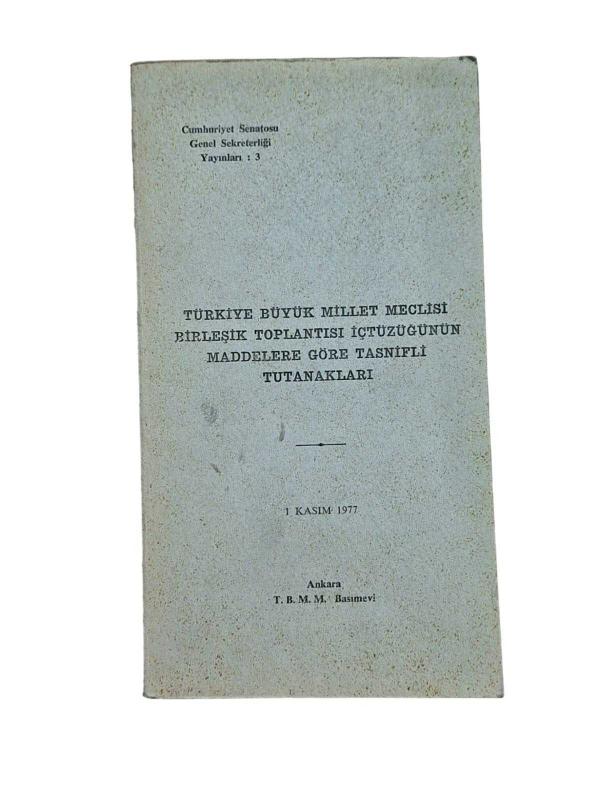 Cumhuriyet Senatosu
Genel Sekreterliği
Yayınları : 3

TÜRKİYE BÜYÜK MİLLET MECLİSİ
BİRLEŞİK TOPLANTISI İÇTÜZÜĞÜNÜN
MADDELERE GÖRE TASNİFLİ
TUTANAKLARI

1 KASIM 1977

Ankara
T. B. M. M. Basımevi